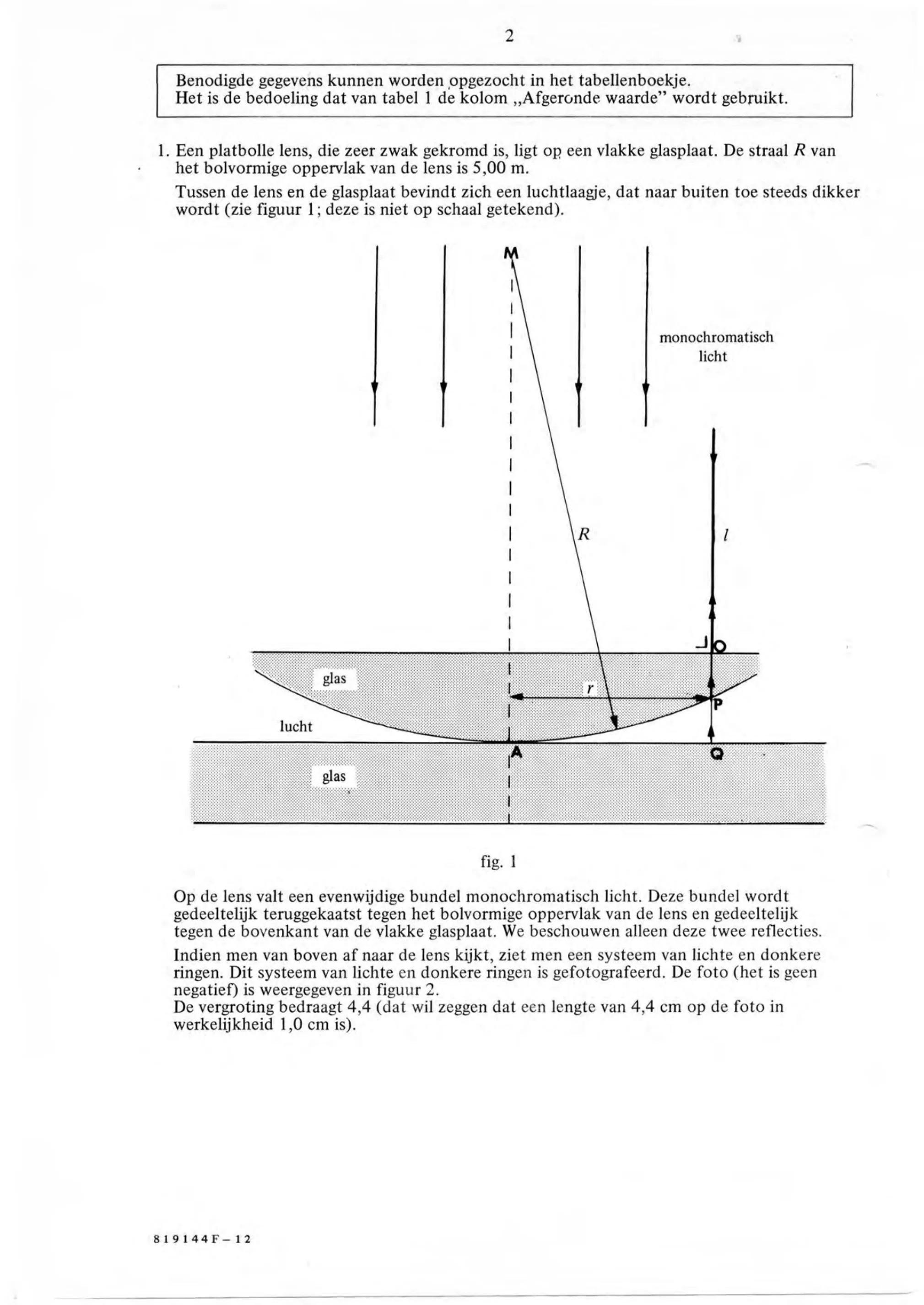 2

Benodigde gegevens kunnen worden opgezocht in het tabellenboekje.
Het is de bedoeling dat van tabel 1 de kolom „Afgeronde waarde" wordt gebruikt.

1. Een platbolle lens, die zeer zwak gekromd is, ligt op een vlakke glasplaat. De straal $R$ van het bolvormige oppervlak van de lens is 5,00 m.

Tussen de lens en de glasplaat bevindt zich een luchtlaagje, dat naar buiten toe steeds dikker wordt (zie figuur 1; deze is niet op schaal getekend).

M

monochromatisch licht

$R$

$l$

O

glas

$r$

P

lucht

A

Q

glas

fig. 1

Op de lens valt een evenwijdige bundel monochromatisch licht. Deze bundel wordt gedeeltelijk teruggekaatst tegen het bolvormige oppervlak van de lens en gedeeltelijk tegen de bovenkant van de vlakke glasplaat. We beschouwen alleen deze twee reflecties.

Indien men van boven af naar de lens kijkt, ziet men een systeem van lichte en donkere ringen. Dit systeem van lichte en donkere ringen is gefotografeerd. De foto (het is geen negatief) is weergegeven in figuur 2.
De vergroting bedraagt 4,4 (dat wil zeggen dat een lengte van 4,4 cm op de foto in werkelijkheid 1,0 cm is).

819144F–12